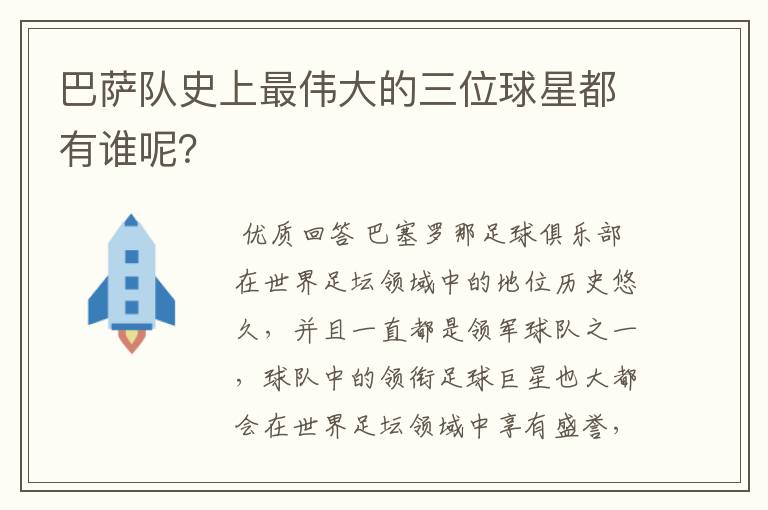 巴萨队史上最伟大的三位球星都有谁呢?

优质回答 巴塞罗那足球俱乐部在世界足坛领域中的地位历史悠久，并且一直都是领军球队之一，球队中的领衔足球巨星也大都会在世界足坛领域中享有盛誉，